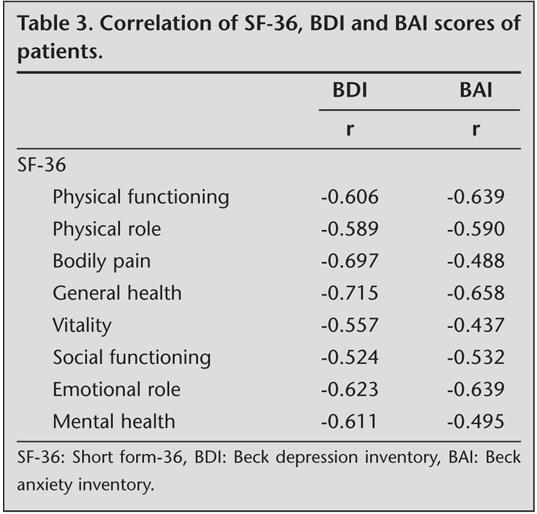 Table 3. Correlation of SF-36, BDI and BAI scores of patients.

| | BDI | BAI |
|---|---|---|
| | r | r |
| SF-36 | | |
| Physical functioning | -0.606 | -0.639 |
| Physical role | -0.589 | -0.590 |
| Bodily pain | -0.697 | -0.488 |
| General health | -0.715 | -0.658 |
| Vitality | -0.557 | -0.437 |
| Social functioning | -0.524 | -0.532 |
| Emotional role | -0.623 | -0.639 |
| Mental health | -0.611 | -0.495 |

SF-36: Short form-36, BDI: Beck depression inventory, BAI: Beck anxiety inventory.